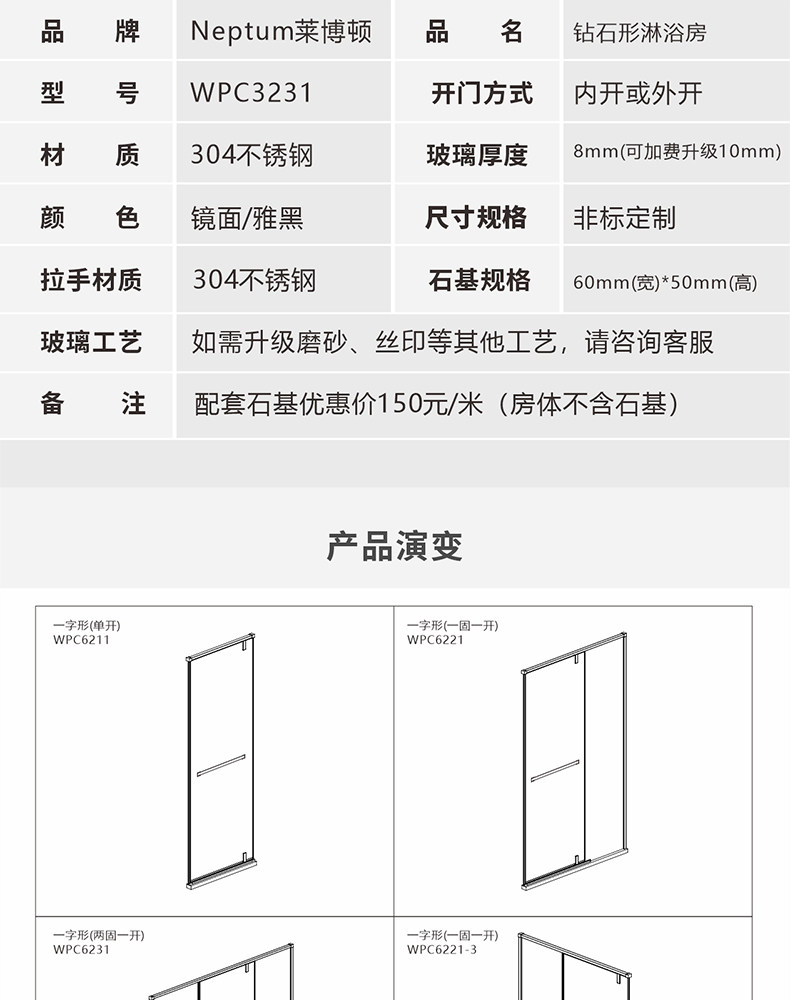 | 品　牌 | Neptum莱博顿 | 品　名 | 钻石形淋浴房 |
|---|---|---|---|
| 型　号 | WPC3231 | 开门方式 | 内开或外开 |
| 材　质 | 304不锈钢 | 玻璃厚度 | 8mm(可加费升级10mm) |
| 颜　色 | 镜面/雅黑 | 尺寸规格 | 非标定制 |
| 拉手材质 | 304不锈钢 | 石基规格 | 60mm(宽)*50mm(高) |
| 玻璃工艺 | 如需升级磨砂、丝印等其他工艺，请咨询客服 | | |
| 备　注 | 配套石基优惠价150元/米（房体不含石基） | | |

产品演变

一字形(单开)
WPC6211

一字形(一固一开)
WPC6221

一字形(两固一开)
WPC6231

一字形(一固一开)
WPC6221-3